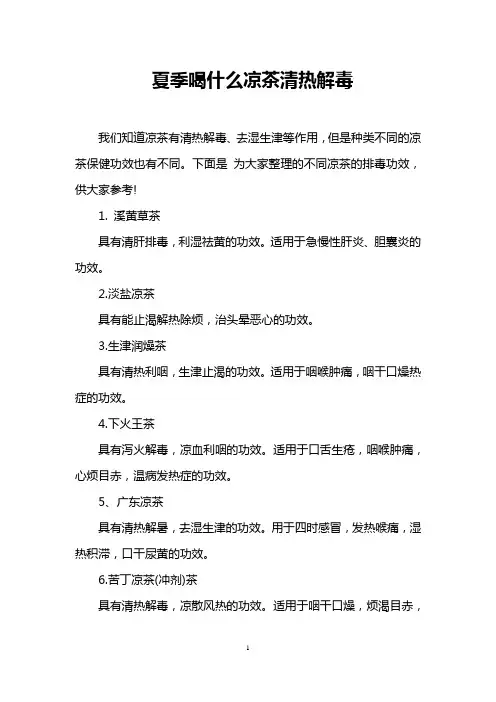 夏季喝什么凉茶清热解毒

我们知道凉茶有清热解毒、去湿生津等作用，但是种类不同的凉茶保健功效也有不同。下面是 为大家整理的不同凉茶的排毒功效，供大家参考!

1. 溪黄草茶

具有清肝排毒，利湿祛黄的功效。适用于急慢性肝炎、胆囊炎的功效。

2.淡盐凉茶

具有能止渴解热除烦，治头晕恶心的功效。

3.生津润燥茶

具有清热利咽，生津止渴的功效。适用于咽喉肿痛，咽干口燥热症的功效。

4.下火王茶

具有泻火解毒，凉血利咽的功效。适用于口舌生疮，咽喉肿痛，心烦目赤，温病发热症的功效。

5、广东凉茶

具有清热解暑，去湿生津的功效。用于四时感冒，发热喉痛，湿热积滞，口干尿黄的功效。

6.苦丁凉茶(冲剂)茶

具有清热解毒，凉散风热的功效。适用于咽干口燥，烦渴目赤，

1